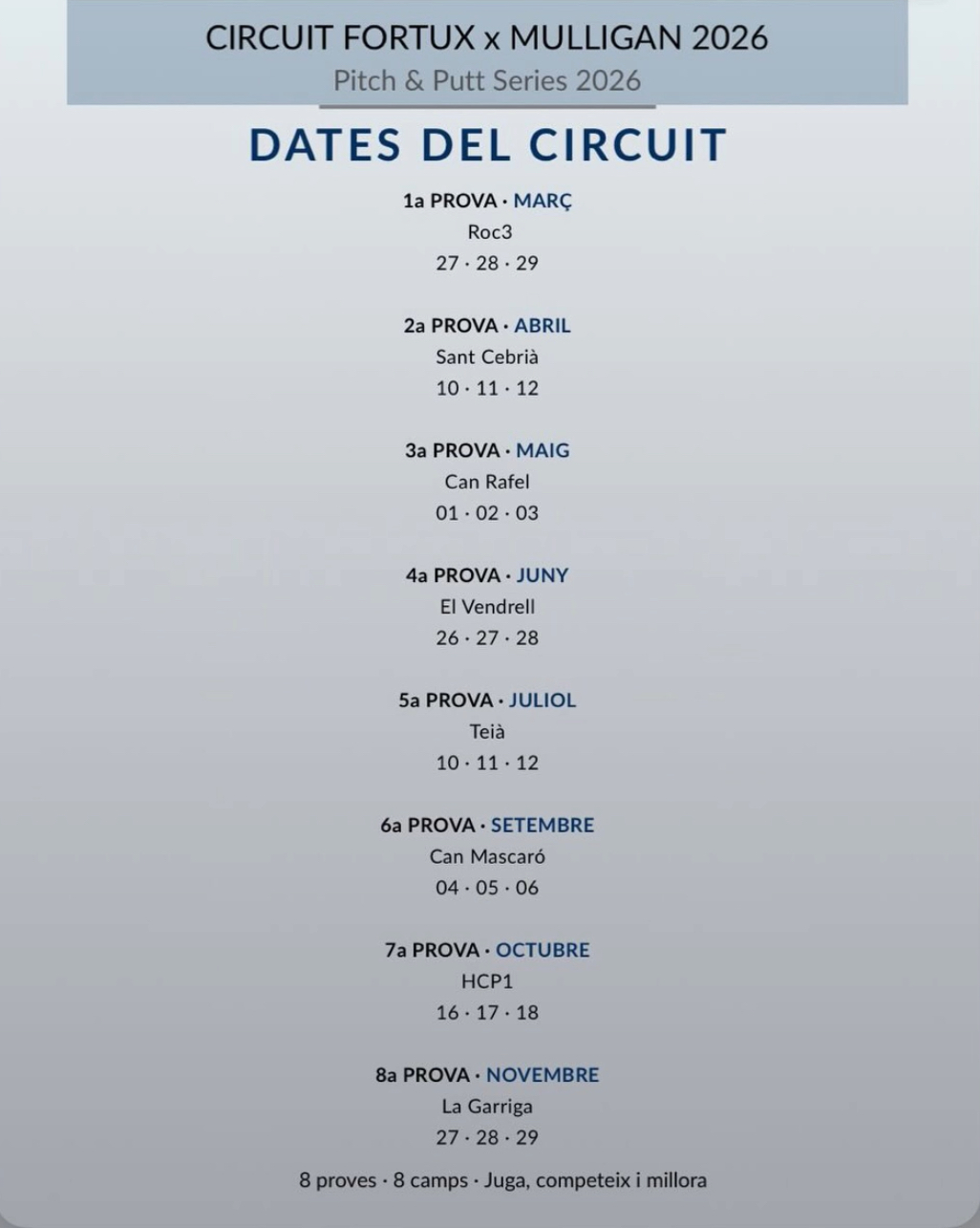 CIRCUIT FORTUX x MULLIGAN 2026
Pitch & Putt Series 2026

DATES DEL CIRCUIT

1a PROVA · MARÇ
Roc3
27 · 28 · 29

2a PROVA · ABRIL
Sant Cebrià
10 · 11 · 12

3a PROVA · MAIG
Can Rafel
01 · 02 · 03

4a PROVA · JUNY
El Vendrell
26 · 27 · 28

5a PROVA · JULIOL
Teià
10 · 11 · 12

6a PROVA · SETEMBRE
Can Mascaró
04 · 05 · 06

7a PROVA · OCTUBRE
HCP1
16 · 17 · 18

8a PROVA · NOVEMBRE
La Garriga
27 · 28 · 29

8 proves · 8 camps · Juga, competeix i millora